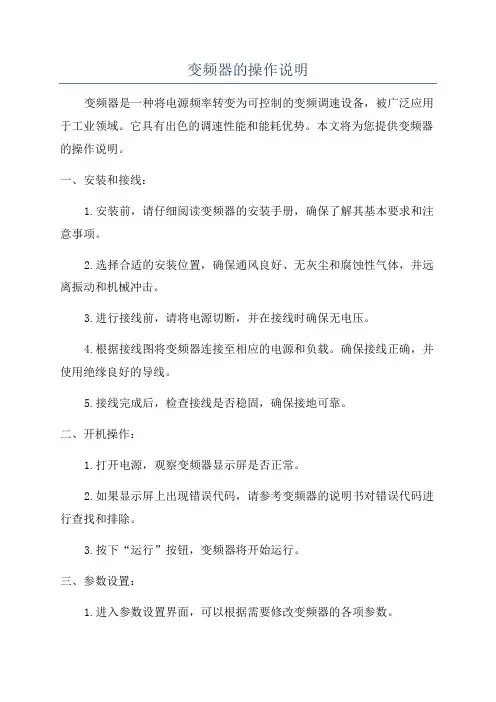 变频器的操作说明

变频器是一种将电源频率转变为可控制的变频调速设备，被广泛应用于工业领域。它具有出色的调速性能和能耗优势。本文将为您提供变频器的操作说明。

一、安装和接线：

1.安装前，请仔细阅读变频器的安装手册，确保了解其基本要求和注意事项。

2.选择合适的安装位置，确保通风良好、无灰尘和腐蚀性气体，并远离振动和机械冲击。

3.进行接线前，请将电源切断，并在接线时确保无电压。

4.根据接线图将变频器连接至相应的电源和负载。确保接线正确，并使用绝缘良好的导线。

5.接线完成后，检查接线是否稳固，确保接地可靠。

二、开机操作：

1.打开电源，观察变频器显示屏是否正常。

2.如果显示屏上出现错误代码，请参考变频器的说明书对错误代码进行查找和排除。

3.按下“运行”按钮，变频器将开始运行。

三、参数设置：

1.进入参数设置界面，可以根据需要修改变频器的各项参数。